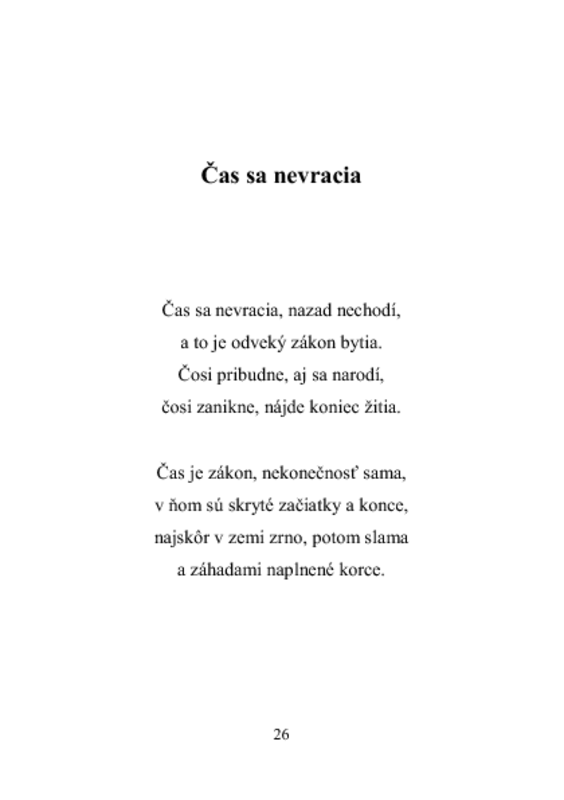 Čas sa nevracia

Čas sa nevracia, nazad nechodí,
a to je odveký zákon bytia.
Čosi pribudne, aj sa narodí,
čosi zanikne, nájde koniec žitia.

Čas je zákon, nekonečnosť sama,
v ňom sú skryté začiatky a konce,
najskôr v zemi zrno, potom slama
a záhadami naplnené korce.

26